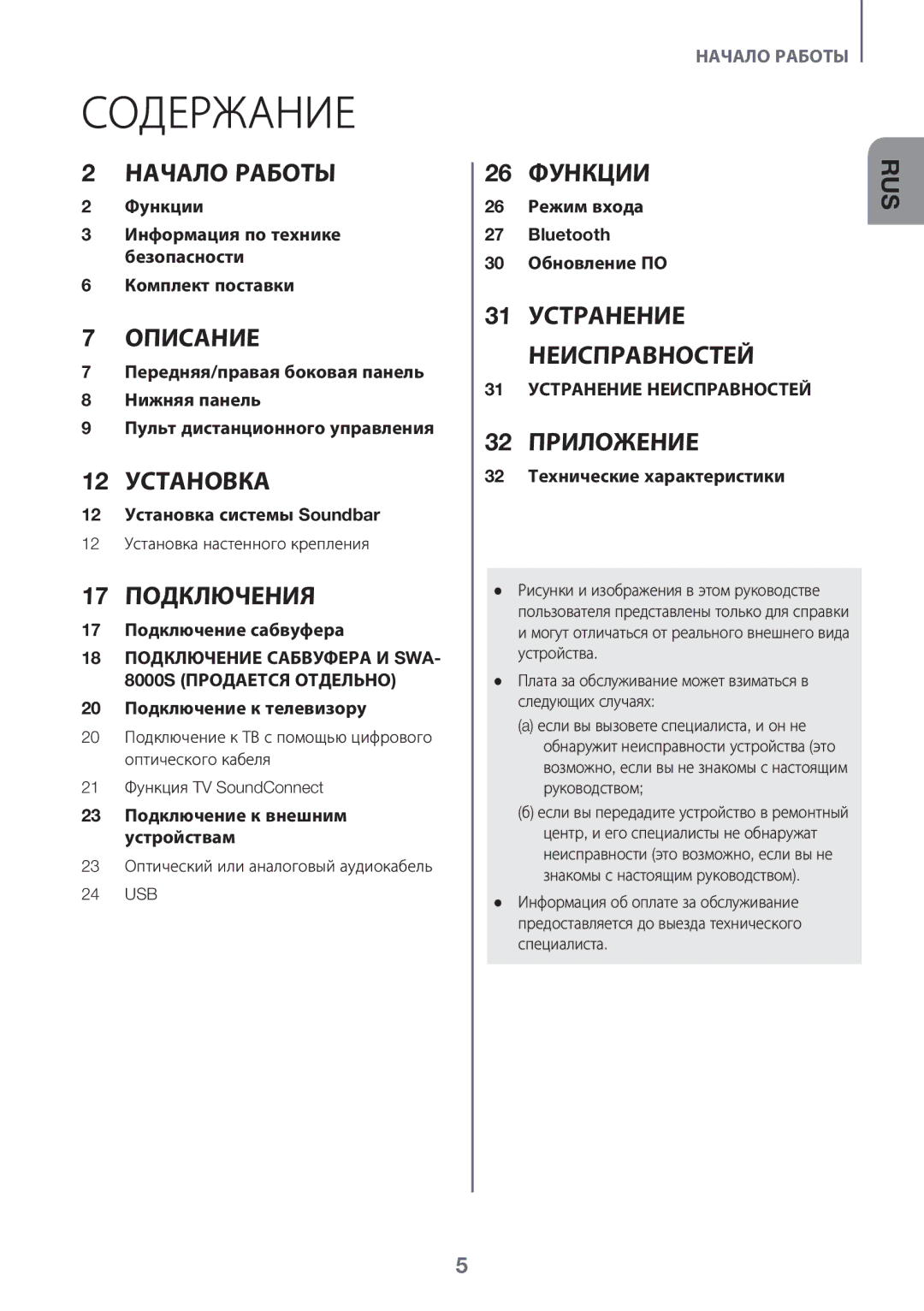 НАЧАЛО РАБОТЫ

СОДЕРЖАНИЕ

RUS

2 НАЧАЛО РАБОТЫ

2 Функции

3 Информация по технике безопасности

6 Комплект поставки

7 ОПИСАНИЕ

7 Передняя/правая боковая панель

8 Нижняя панель

9 Пульт дистанционного управления

12 УСТАНОВКА

12 Установка системы Soundbar

12 Установка настенного крепления

17 ПОДКЛЮЧЕНИЯ

17 Подключение сабвуфера

18 ПОДКЛЮЧЕНИЕ САБВУФЕРА И SWA-8000S (ПРОДАЕТСЯ ОТДЕЛЬНО)

20 Подключение к телевизору

20 Подключение к ТВ с помощью цифрового оптического кабеля

21 Функция TV SoundConnect

23 Подключение к внешним устройствам

23 Оптический или аналоговый аудиокабель

24 USB

26 ФУНКЦИИ

26 Режим входа

27 Bluetooth

30 Обновление ПО

31 УСТРАНЕНИЕ НЕИСПРАВНОСТЕЙ

31 УСТРАНЕНИЕ НЕИСПРАВНОСТЕЙ

32 ПРИЛОЖЕНИЕ

32 Технические характеристики

● Рисунки и изображения в этом руководстве пользователя представлены только для справки и могут отличаться от реального внешнего вида устройства.

● Плата за обслуживание может взиматься в следующих случаях:

(а) если вы вызовете специалиста, и он не обнаружит неисправности устройства (это возможно, если вы не знакомы с настоящим руководством;

(б) если вы передадите устройство в ремонтный центр, и его специалисты не обнаружат неисправности (это возможно, если вы не знакомы с настоящим руководством).

● Информация об оплате за обслуживание предоставляется до выезда технического специалиста.

5